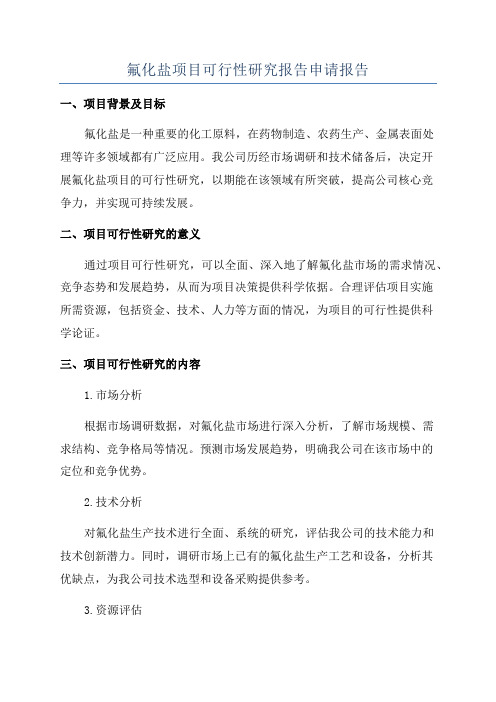 氟化盐项目可行性研究报告申请报告

一、项目背景及目标

氟化盐是一种重要的化工原料，在药物制造、农药生产、金属表面处理等许多领域都有广泛应用。我公司历经市场调研和技术储备后，决定开展氟化盐项目的可行性研究，以期能在该领域有所突破，提高公司核心竞争力，并实现可持续发展。

二、项目可行性研究的意义

通过项目可行性研究，可以全面、深入地了解氟化盐市场的需求情况、竞争态势和发展趋势，从而为项目决策提供科学依据。合理评估项目实施所需资源，包括资金、技术、人力等方面的情况，为项目的可行性提供科学论证。

三、项目可行性研究的内容

1.市场分析

根据市场调研数据，对氟化盐市场进行深入分析，了解市场规模、需求结构、竞争格局等情况。预测市场发展趋势，明确我公司在该市场中的定位和竞争优势。

2.技术分析

对氟化盐生产技术进行全面、系统的研究，评估我公司的技术能力和技术创新潜力。同时，调研市场上已有的氟化盐生产工艺和设备，分析其优缺点，为我公司技术选型和设备采购提供参考。

3.资源评估